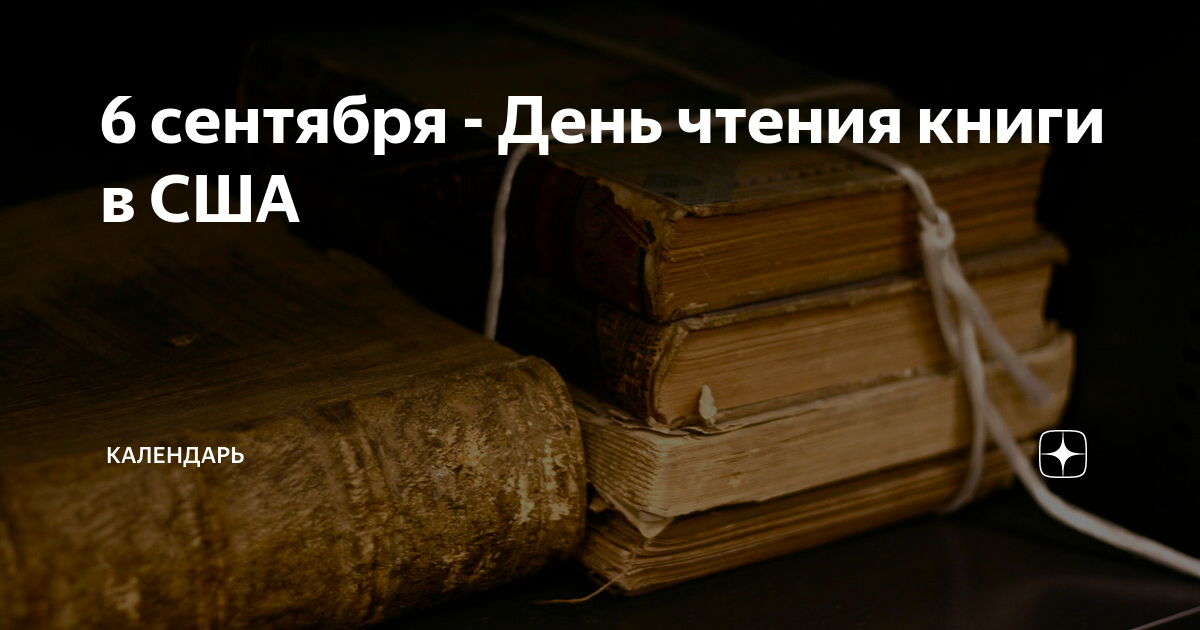 6 сентября - День чтения книги в США

КАЛЕНДАРЬ